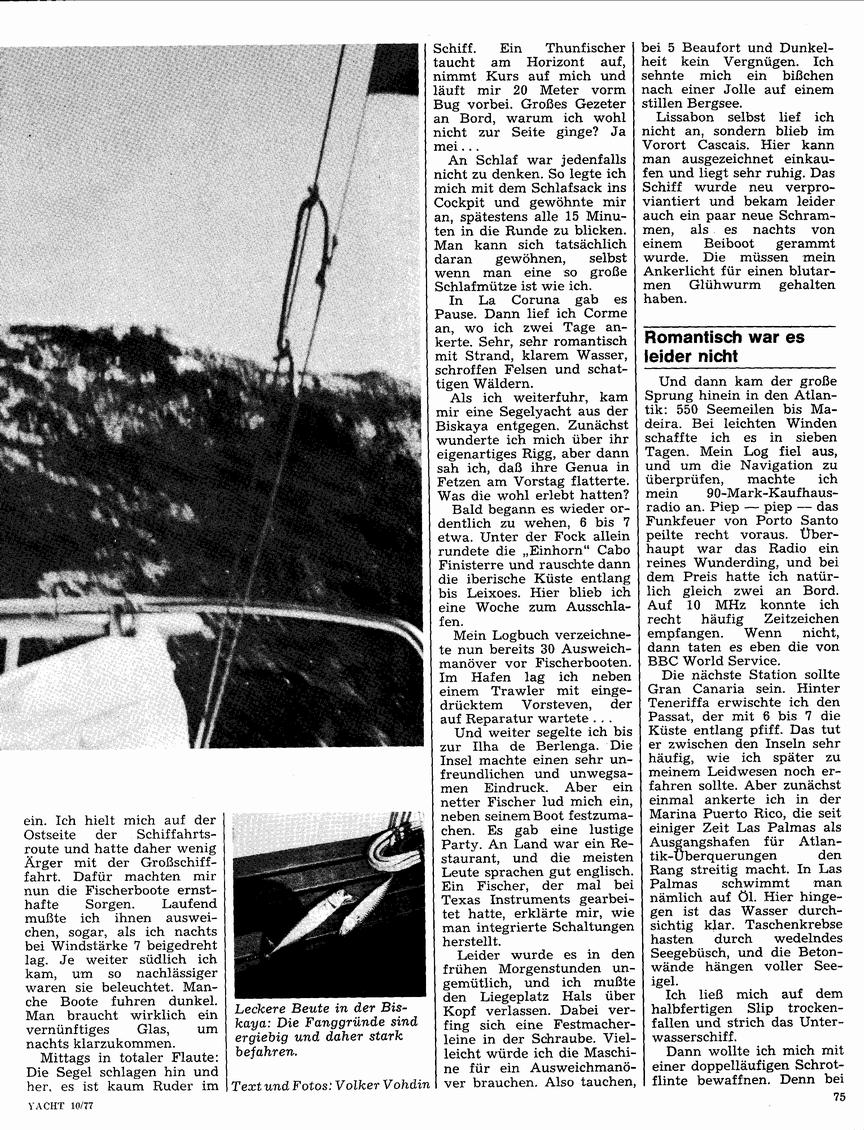 ein. Ich hielt mich auf der Ostseite der Schiffahrtsroute und hatte daher wenig Ärger mit der Großschiffahrt. Dafür machten mir nun die Fischerboote ernsthafte Sorgen. Laufend mußte ich ihnen ausweichen, sogar, als ich nachts bei Windstärke 7 beigedreht lag. Je weiter südlich ich kam, um so nachlässiger waren sie beleuchtet. Manche Boote fuhren dunkel. Man braucht wirklich ein vernünftiges Glas, um nachts klarzukommen.

Mittags in totaler Flaute: Die Segel schlagen hin und her, es ist kaum Ruder im

Leckere Beute in der Biskaya: Die Fanggründe sind ergiebig und daher stark befahren.

Text und Fotos: Volker Vohdin

Schiff. Ein Thunfischer taucht am Horizont auf, nimmt Kurs auf mich und läuft mir 20 Meter vorm Bug vorbei. Großes Gezeter an Bord, warum ich wohl nicht zur Seite ginge? Ja mei...

An Schlaf war jedenfalls nicht zu denken. So legte ich mich mit dem Schlafsack ins Cockpit und gewöhnte mir an, spätestens alle 15 Minuten in die Runde zu blicken. Man kann sich tatsächlich daran gewöhnen, selbst wenn man eine so große Schlafmütze ist wie ich.

In La Coruna gab es Pause. Dann lief ich Corme an, wo ich zwei Tage ankerte. Sehr, sehr romantisch mit Strand, klarem Wasser, schroffen Felsen und schattigen Wäldern.

Als ich weiterfuhr, kam mir eine Segelyacht aus der Biskaya entgegen. Zunächst wunderte ich mich über ihr eigenartiges Rigg, aber dann sah ich, daß ihre Genua in Fetzen am Vorstag flatterte. Was die wohl erlebt hatten?

Bald begann es wieder ordentlich zu wehen, 6 bis 7 etwa. Unter der Fock allein rundete die „Einhorn" Cabo Finisterre und rauschte dann die iberische Küste entlang bis Leixoes. Hier blieb ich eine Woche zum Ausschlafen.

Mein Logbuch verzeichnete nun bereits 30 Ausweichmanöver vor Fischerbooten. Im Hafen lag ich neben einem Trawler mit eingedrücktem Vorsteven, der auf Reparatur wartete...

Und weiter segelte ich bis zur Ilha de Berlenga. Die Insel machte einen sehr unfreundlichen und unwegsamen Eindruck. Aber ein netter Fischer lud mich ein, neben seinem Boot festzumachen. Es gab eine lustige Party. An Land war ein Restaurant, und die meisten Leute sprachen gut englisch. Ein Fischer, der mal bei Texas Instruments gearbeitet hatte, erklärte mir, wie man integrierte Schaltungen herstellt.

Leider wurde es in den frühen Morgenstunden ungemütlich, und ich mußte den Liegeplatz Hals über Kopf verlassen. Dabei verfing sich eine Festmacherleine in der Schraube. Vielleicht würde ich die Maschine für ein Ausweichmanöver brauchen. Also tauchen, bei 5 Beaufort und Dunkelheit kein Vergnügen. Ich sehnte mich ein bißchen nach einer Jolle auf einem stillen Bergsee.

Lissabon selbst lief ich nicht an, sondern blieb im Vorort Cascais. Hier kann man ausgezeichnet einkaufen und liegt sehr ruhig. Das Schiff wurde neu verproviantiert und bekam leider auch ein paar neue Schrammen, als es nachts von einem Beiboot gerammt wurde. Die müssen mein Ankerlicht für einen blutarmen Glühwurm gehalten haben.

Romantisch war es leider nicht

Und dann kam der große Sprung hinein in den Atlantik: 550 Seemeilen bis Madeira. Bei leichten Winden schaffte ich es in sieben Tagen. Mein Log fiel aus, und um die Navigation zu überprüfen, machte ich mein 90-Mark-Kaufhausradio an. Piep — piep — das Funkfeuer von Porto Santo peilte recht voraus. Überhaupt war das Radio ein reines Wunderding, und bei dem Preis hatte ich natürlich gleich zwei an Bord. Auf 10 MHz konnte ich recht häufig Zeitzeichen empfangen. Wenn nicht, dann taten es eben die von BBC World Service.

Die nächste Station sollte Gran Canaria sein. Hinter Teneriffa erwischte ich den Passat, der mit 6 bis 7 die Küste entlang pfiff. Das tut er zwischen den Inseln sehr häufig, wie ich später zu meinem Leidwesen noch erfahren sollte. Aber zunächst einmal ankerte ich in der Marina Puerto Rico, die seit einiger Zeit Las Palmas als Ausgangshafen für Atlantik-Überquerungen den Rang streitig macht. In Las Palmas schwimmt man nämlich auf Öl. Hier hingegen ist das Wasser durchsichtig klar. Taschenkrebse hasten durch wedelndes Seegebüsch, und die Betonwände hängen voller Seeigel.

Ich ließ mich auf dem halbfertigen Slip trockenfallen und strich das Unterwasserschiff.

Dann wollte ich mich mit einer doppelläufigen Schrotflinte bewaffnen. Denn bei

YACHT 10/77

75